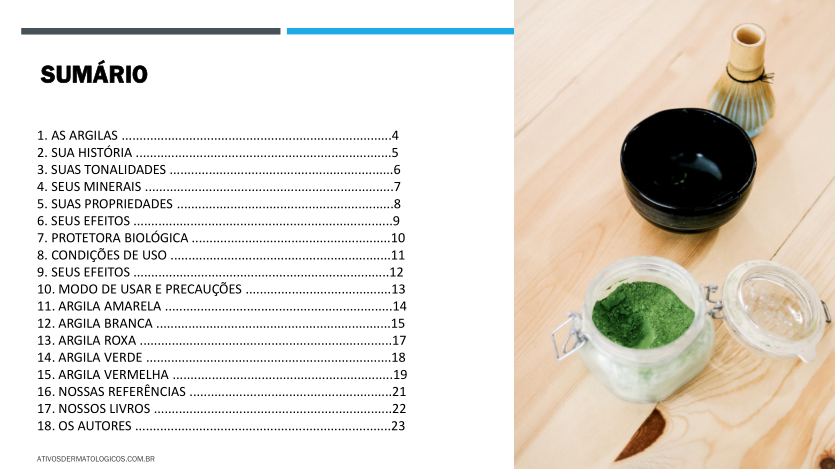 SUMÁRIO

1. AS ARGILAS 4
2. SUA HISTÓRIA 5
3. SUAS TONALIDADES 6
4. SEUS MINERAIS 7
5. SUAS PROPRIEDADES 8
6. SEUS EFEITOS 9
7. PROTETORA BIOLÓGICA 10
8. CONDIÇÕES DE USO 11
9. SEUS EFEITOS 12
10. MODO DE USAR E PRECAUÇÕES 13
11. ARGILA AMARELA 14
12. ARGILA BRANCA 15
13. ARGILA ROXA 17
14. ARGILA VERDE 18
15. ARGILA VERMELHA 19
16. NOSSAS REFERÊNCIAS 21
17. NOSSOS LIVROS 22
18. OS AUTORES 23

ATIVOSDERMATOLOGICOS.COM.BR